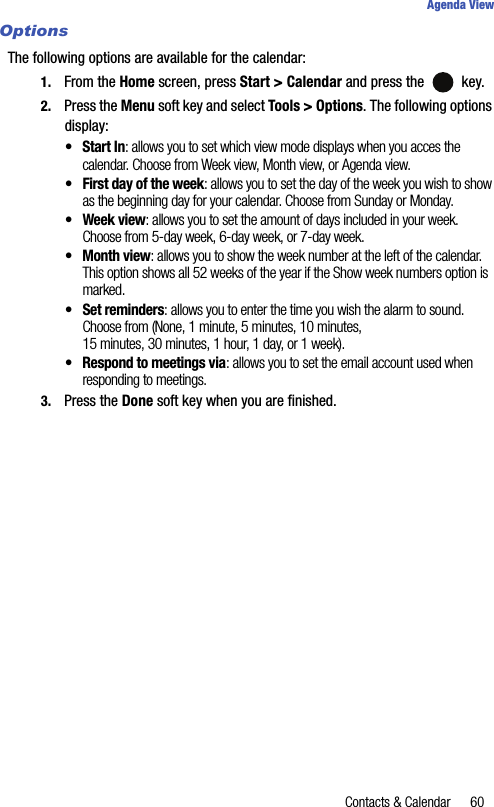 Agenda View

Options

The following options are available for the calendar:

1. From the Home screen, press Start > Calendar and press the key.

2. Press the Menu soft key and select Tools > Options. The following options display:

• Start In: allows you to set which view mode displays when you acces the calendar. Choose from Week view, Month view, or Agenda view.

• First day of the week: allows you to set the day of the week you wish to show as the beginning day for your calendar. Choose from Sunday or Monday.

• Week view: allows you to set the amount of days included in your week. Choose from 5-day week, 6-day week, or 7-day week.

• Month view: allows you to show the week number at the left of the calendar. This option shows all 52 weeks of the year if the Show week numbers option is marked.

• Set reminders: allows you to enter the time you wish the alarm to sound. Choose from (None, 1 minute, 5 minutes, 10 minutes, 15 minutes, 30 minutes, 1 hour, 1 day, or 1 week).

• Respond to meetings via: allows you to set the email account used when responding to meetings.

3. Press the Done soft key when you are finished.

Contacts & Calendar 60